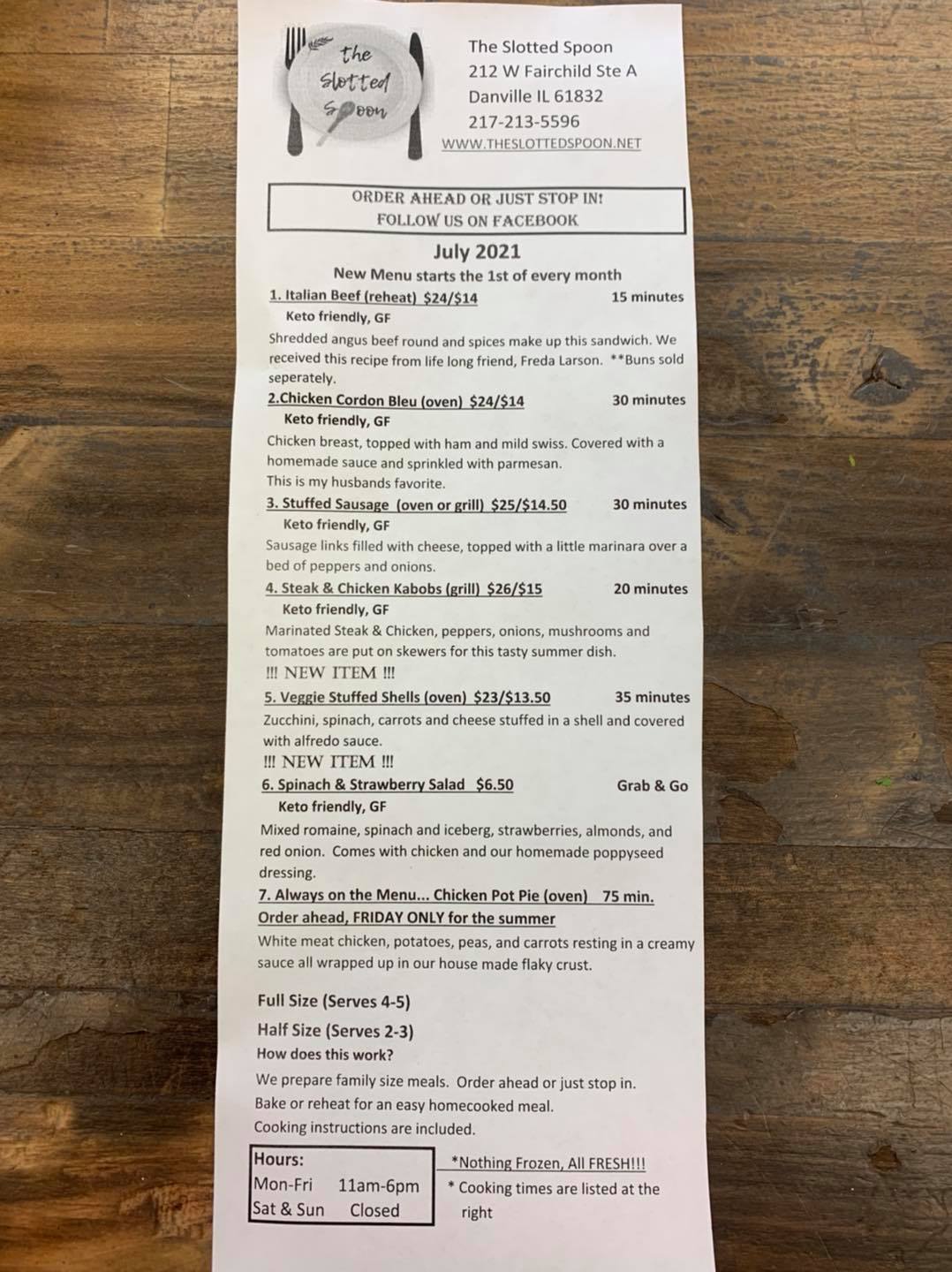 the Slotted Spoon

The Slotted Spoon
212 W Fairchild Ste A
Danville IL 61832
217-213-5596
WWW.THESLOTTEDSPOON.NET

ORDER AHEAD OR JUST STOP IN!
FOLLOW US ON FACEBOOK

July 2021
New Menu starts the 1st of every month

1. Italian Beef (reheat) $24/$14 15 minutes
Keto friendly, GF
Shredded angus beef round and spices make up this sandwich. We received this recipe from life long friend, Freda Larson. **Buns sold seperately.

2.Chicken Cordon Bleu (oven) $24/$14 30 minutes
Keto friendly, GF
Chicken breast, topped with ham and mild swiss. Covered with a homemade sauce and sprinkled with parmesan.
This is my husbands favorite.

3. Stuffed Sausage (oven or grill) $25/$14.50 30 minutes
Keto friendly, GF
Sausage links filled with cheese, topped with a little marinara over a bed of peppers and onions.

4. Steak & Chicken Kabobs (grill) $26/$15 20 minutes
Keto friendly, GF
Marinated Steak & Chicken, peppers, onions, mushrooms and tomatoes are put on skewers for this tasty summer dish.
!!! NEW ITEM !!!

5. Veggie Stuffed Shells (oven) $23/$13.50 35 minutes
Zucchini, spinach, carrots and cheese stuffed in a shell and covered with alfredo sauce.
!!! NEW ITEM !!!

6. Spinach & Strawberry Salad $6.50 Grab & Go
Keto friendly, GF
Mixed romaine, spinach and iceberg, strawberries, almonds, and red onion. Comes with chicken and our homemade poppyseed dressing.

7. Always on the Menu... Chicken Pot Pie (oven) 75 min.
Order ahead, FRIDAY ONLY for the summer
White meat chicken, potatoes, peas, and carrots resting in a creamy sauce all wrapped up in our house made flaky crust.

Full Size (Serves 4-5)
Half Size (Serves 2-3)
How does this work?
We prepare family size meals. Order ahead or just stop in.
Bake or reheat for an easy homecooked meal.
Cooking instructions are included.

Hours:
Mon-Fri 11am-6pm
Sat & Sun Closed

*Nothing Frozen, All FRESH!!!
* Cooking times are listed at the right